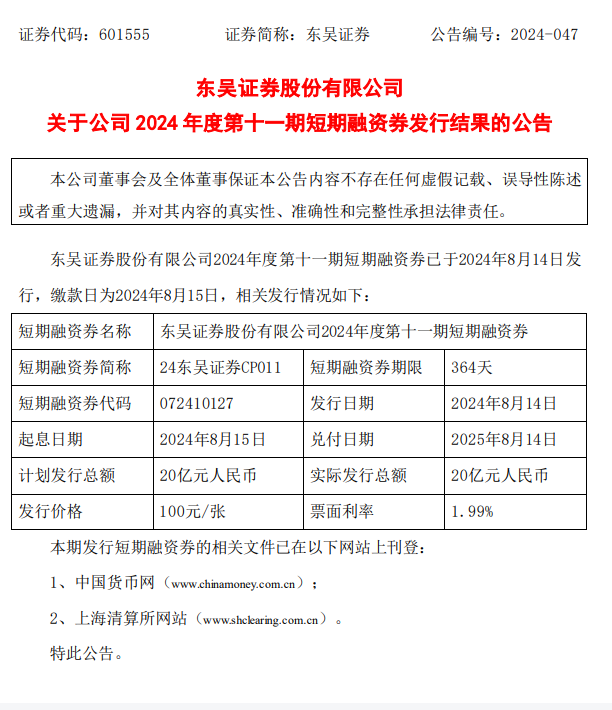 证券代码：601555　　证券简称：东吴证券　　公告编号：2024-047

东吴证券股份有限公司
关于公司 2024 年度第十一期短期融资券发行结果的公告

本公司董事会及全体董事保证本公告内容不存在任何虚假记载、误导性陈述或者重大遗漏，并对其内容的真实性、准确性和完整性承担法律责任。

东吴证券股份有限公司2024年度第十一期短期融资券已于2024年8月14日发行，缴款日为2024年8月15日，相关发行情况如下：

| 短期融资券名称 | 东吴证券股份有限公司2024年度第十一期短期融资券 | | |
|---|---|---|---|
| 短期融资券简称 | 24东吴证券CP011 | 短期融资券期限 | 364天 |
| 短期融资券代码 | 072410127 | 发行日期 | 2024年8月14日 |
| 起息日期 | 2024年8月15日 | 兑付日期 | 2025年8月14日 |
| 计划发行总额 | 20亿元人民币 | 实际发行总额 | 20亿元人民币 |
| 发行价格 | 100元/张 | 票面利率 | 1.99% |

本期发行短期融资券的相关文件已在以下网站上刊登：

1、中国货币网（www.chinamoney.com.cn）；

2、上海清算所网站（www.shclearing.com.cn）。

特此公告。